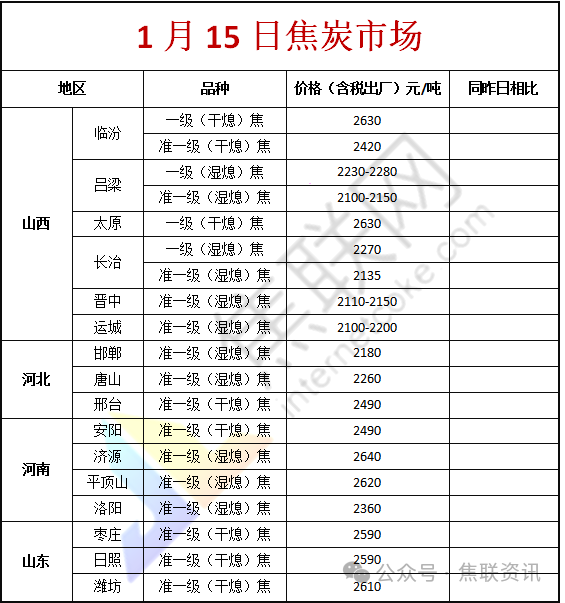 1 月 15 日焦炭市场

| 地区 | | 品种 | 价格（含税出厂）元/吨 | 同昨日相比 |
|---|---|---|---|---|
| 山西 | 临汾 | 一级（干熄）焦 | 2630 | |
| | | 准一级（干熄）焦 | 2420 | |
| | 吕梁 | 一级（湿熄）焦 | 2230-2280 | |
| | | 准一级（湿熄）焦 | 2100-2150 | |
| | 太原 | 一级（干熄）焦 | 2630 | |
| | 长治 | 一级（湿熄）焦 | 2270 | |
| | | 准一级（湿熄）焦 | 2135 | |
| | 晋中 | 准一级（湿熄）焦 | 2110-2150 | |
| | 运城 | 准一级（湿熄）焦 | 2100-2200 | |
| 河北 | 邯郸 | 准一级（湿熄）焦 | 2180 | |
| | 唐山 | 准一级（湿熄）焦 | 2260 | |
| | 邢台 | 准一级（干熄）焦 | 2490 | |
| 河南 | 安阳 | 准一级（干熄）焦 | 2490 | |
| | 济源 | 准一级（湿熄）焦 | 2640 | |
| | 平顶山 | 准一级（湿熄）焦 | 2620 | |
| | 洛阳 | 准一级（湿熄）焦 | 2360 | |
| 山东 | 枣庄 | 准一级（干熄）焦 | 2590 | |
| | 日照 | 准一级（干熄）焦 | 2590 | |
| | 潍坊 | 准一级（干熄）焦 | 2610 | |

internetcoke.com

公众号 · 焦联资讯